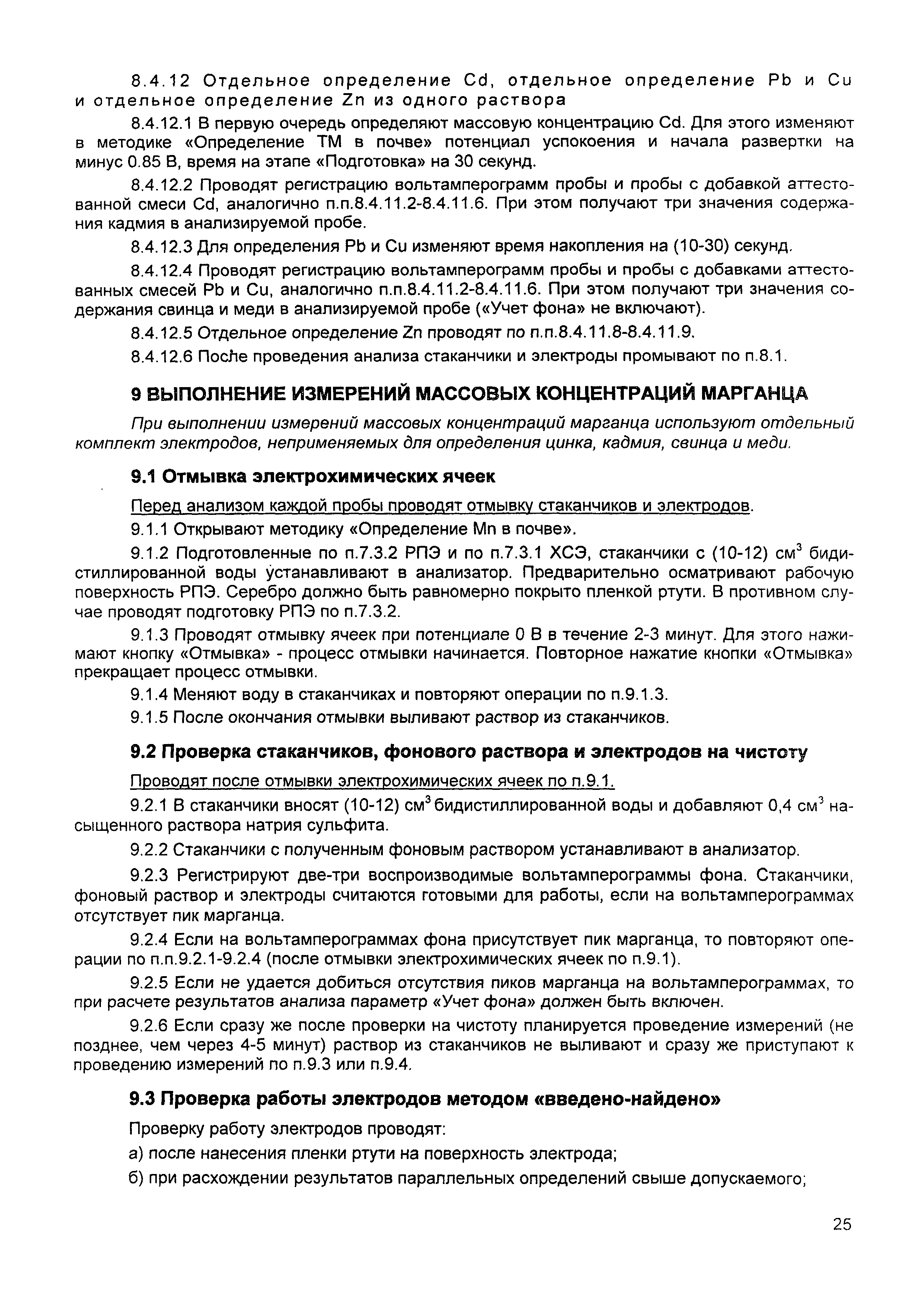 8.4.12 Отдельное определение Cd, отдельное определение Pb и Cu и отдельное определение Zn из одного раствора

8.4.12.1 В первую очередь определяют массовую концентрацию Cd. Для этого изменяют в методике «Определение ТМ в почве» потенциал успокоения и начала развертки на минус 0.85 В, время на этапе «Подготовка» на 30 секунд.

8.4.12.2 Проводят регистрацию вольтамперограмм пробы и пробы с добавкой аттестованной смеси Cd, аналогично п.п.8.4.11.2-8.4.11.6. При этом получают три значения содержания кадмия в анализируемой пробе.

8.4.12.3 Для определения Pb и Cu изменяют время накопления на (10-30) секунд.

8.4.12.4 Проводят регистрацию вольтамперограмм пробы и пробы с добавками аттестованных смесей Pb и Cu, аналогично п.п.8.4.11.2-8.4.11.6. При этом получают три значения содержания свинца и меди в анализируемой пробе («Учет фона» не включают).

8.4.12.5 Отдельное определение Zn проводят по п.п.8.4.11.8-8.4.11.9.

8.4.12.6 После проведения анализа стаканчики и электроды промывают по п.8.1.

9 ВЫПОЛНЕНИЕ ИЗМЕРЕНИЙ МАССОВЫХ КОНЦЕНТРАЦИЙ МАРГАНЦА

При выполнении измерений массовых концентраций марганца используют отдельный комплект электродов, неприменяемых для определения цинка, кадмия, свинца и меди.

9.1 Отмывка электрохимических ячеек

Перед анализом каждой пробы проводят отмывку стаканчиков и электродов.

9.1.1 Открывают методику «Определение Mn в почве».

9.1.2 Подготовленные по п.7.3.2 РПЭ и по п.7.3.1 ХСЭ, стаканчики с (10-12) см$^3$ бидистиллированной воды устанавливают в анализатор. Предварительно осматривают рабочую поверхность РПЭ. Серебро должно быть равномерно покрыто пленкой ртути. В противном случае проводят подготовку РПЭ по п.7.3.2.

9.1.3 Проводят отмывку ячеек при потенциале 0 В в течение 2-3 минут. Для этого нажимают кнопку «Отмывка» - процесс отмывки начинается. Повторное нажатие кнопки «Отмывка» прекращает процесс отмывки.

9.1.4 Меняют воду в стаканчиках и повторяют операции по п.9.1.3.

9.1.5 После окончания отмывки выливают раствор из стаканчиков.

9.2 Проверка стаканчиков, фонового раствора и электродов на чистоту

Проводят после отмывки электрохимических ячеек по п.9.1.

9.2.1 В стаканчики вносят (10-12) см$^3$ бидистиллированной воды и добавляют 0,4 см$^3$ насыщенного раствора натрия сульфита.

9.2.2 Стаканчики с полученным фоновым раствором устанавливают в анализатор.

9.2.3 Регистрируют две-три воспроизводимые вольтамперограммы фона. Стаканчики, фоновый раствор и электроды считаются готовыми для работы, если на вольтамперограммах отсутствует пик марганца.

9.2.4 Если на вольтамперограммах фона присутствует пик марганца, то повторяют операции по п.п.9.2.1-9.2.4 (после отмывки электрохимических ячеек по п.9.1).

9.2.5 Если не удается добиться отсутствия пиков марганца на вольтамперограммах, то при расчете результатов анализа параметр «Учет фона» должен быть включен.

9.2.6 Если сразу же после проверки на чистоту планируется проведение измерений (не позднее, чем через 4-5 минут) раствор из стаканчиков не выливают и сразу же приступают к проведению измерений по п.9.3 или п.9.4.

9.3 Проверка работы электродов методом «введено-найдено»

Проверку работу электродов проводят:

а) после нанесения пленки ртути на поверхность электрода;

б) при расхождении результатов параллельных определений свыше допускаемого;

25